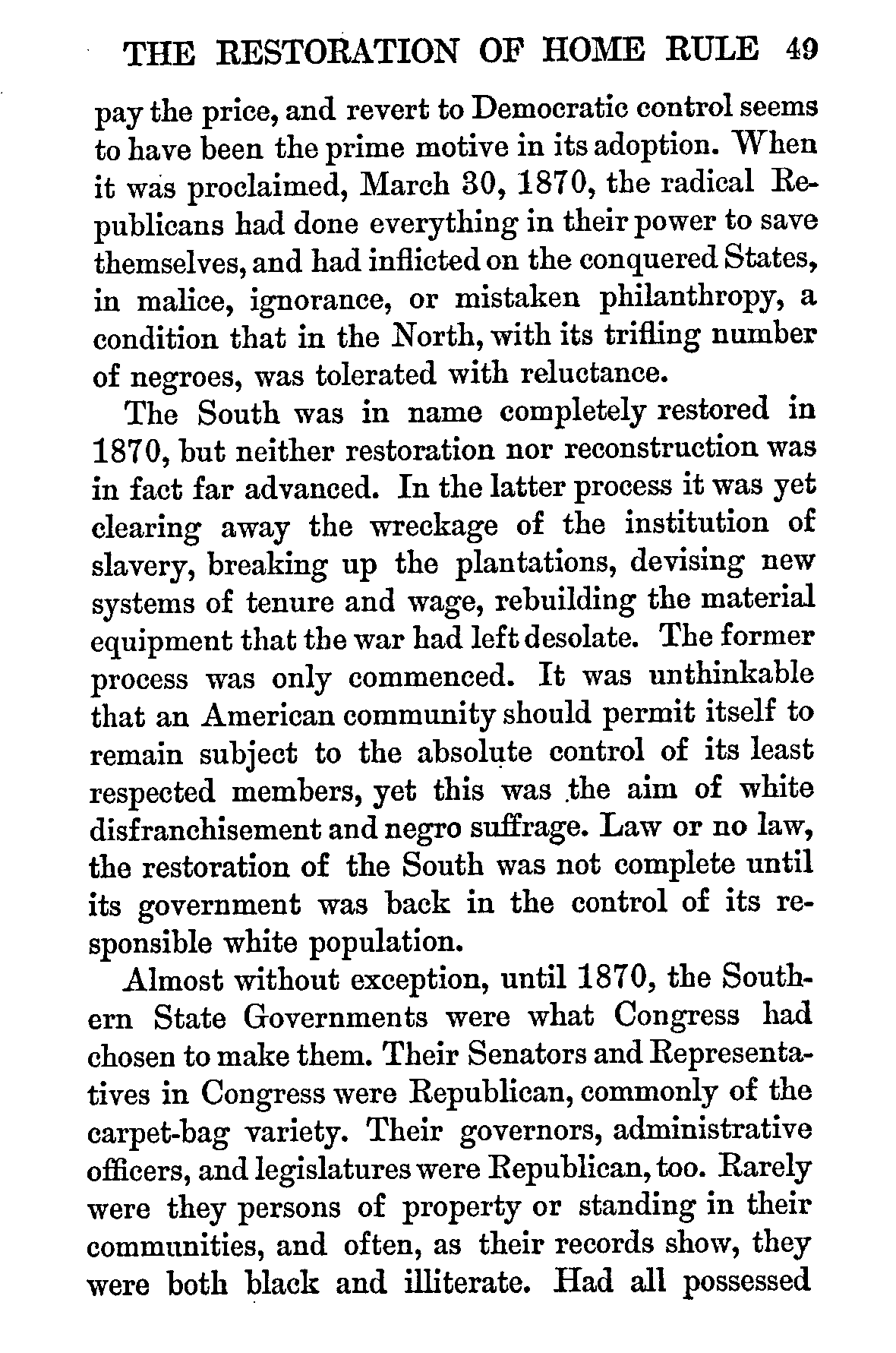 THE RESTORATION OF HOME RULE 49

pay the price, and revert to Democratic control seems to have been the prime motive in its adoption. When it was proclaimed, March 30, 1870, the radical Republicans had done everything in their power to save themselves, and had inflicted on the conquered States, in malice, ignorance, or mistaken philanthropy, a condition that in the North, with its trifling number of negroes, was tolerated with reluctance.

The South was in name completely restored in 1870, but neither restoration nor reconstruction was in fact far advanced. In the latter process it was yet clearing away the wreckage of the institution of slavery, breaking up the plantations, devising new systems of tenure and wage, rebuilding the material equipment that the war had left desolate. The former process was only commenced. It was unthinkable that an American community should permit itself to remain subject to the absolute control of its least respected members, yet this was the aim of white disfranchisement and negro suffrage. Law or no law, the restoration of the South was not complete until its government was back in the control of its responsible white population.

Almost without exception, until 1870, the Southern State Governments were what Congress had chosen to make them. Their Senators and Representatives in Congress were Republican, commonly of the carpet-bag variety. Their governors, administrative officers, and legislatures were Republican, too. Rarely were they persons of property or standing in their communities, and often, as their records show, they were both black and illiterate. Had all possessed